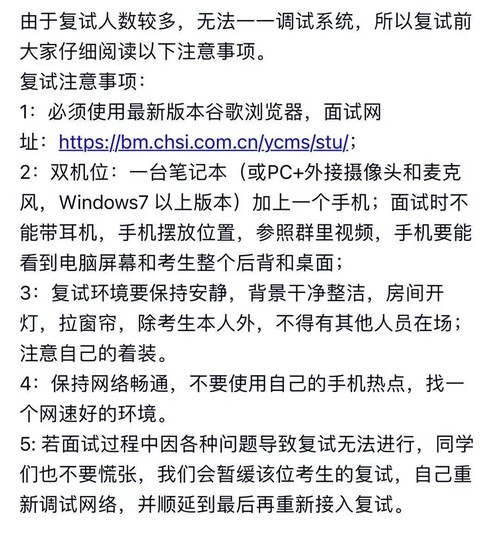 由于复试人数较多，无法一一调试系统，所以复试前大家仔细阅读以下注意事项。
复试注意事项：
1：必须使用最新版本谷歌浏览器，面试网址：https://bm.chsi.com.cn/ycms/stu/；
2：双机位：一台笔记本（或PC+外接摄像头和麦克风，Windows7 以上版本）加上一个手机；面试时不能带耳机，手机摆放位置，参照群里视频，手机要能看到电脑屏幕和考生整个后背和桌面；
3：复试环境要保持安静，背景干净整洁，房间开灯，拉窗帘，除考生本人外，不得有其他人员在场；注意自己的着装。
4：保持网络畅通，不要使用自己的手机热点，找一个网速好的环境。
5: 若面试过程中因各种问题导致复试无法进行，同学们也不要慌张，我们会暂缓该位考生的复试，自己重新调试网络，并顺延到最后再重新接入复试。